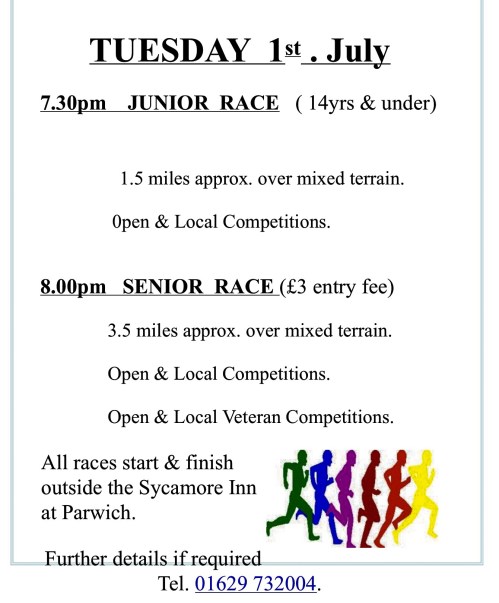 TUESDAY 1st . July

7.30pm JUNIOR RACE ( 14yrs & under)

1.5 miles approx. over mixed terrain.

0pen & Local Competitions.

8.00pm SENIOR RACE (£3 entry fee)

3.5 miles approx. over mixed terrain.

Open & Local Competitions.

Open & Local Veteran Competitions.

All races start & finish outside the Sycamore Inn at Parwich.

Further details if required Tel. 01629 732004.